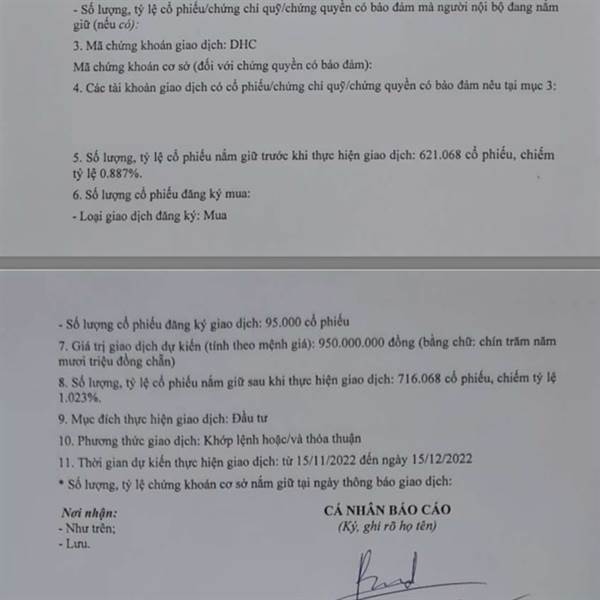 - Số lượng, tỷ lệ cổ phiếu/chứng chỉ quỹ/chứng quyền có bảo đảm mà người nội bộ đang nắm giữ (nếu có):

3. Mã chứng khoán giao dịch: DHC

Mã chứng khoán cơ sở (đối với chứng quyền có bảo đảm):

4. Các tài khoản giao dịch có cổ phiếu/chứng chỉ quỹ/chứng quyền có bảo đảm nêu tại mục 3:

5. Số lượng, tỷ lệ cổ phiếu nắm giữ trước khi thực hiện giao dịch: 621.068 cổ phiếu, chiếm tỷ lệ 0.887%.

6. Số lượng cổ phiếu đăng ký mua:

- Loại giao dịch đăng ký: Mua

- Số lượng cổ phiếu đăng ký giao dịch: 95.000 cổ phiếu

7. Giá trị giao dịch dự kiến (tính theo mệnh giá): 950.000.000 đồng (bằng chữ: chín trăm năm mươi triệu đồng chẵn)

8. Số lượng, tỷ lệ cổ phiếu nắm giữ sau khi thực hiện giao dịch: 716.068 cổ phiếu, chiếm tỷ lệ 1.023%.

9. Mục đích thực hiện giao dịch: Đầu tư

10. Phương thức giao dịch: Khớp lệnh hoặc/và thỏa thuận

11. Thời gian dự kiến thực hiện giao dịch: từ 15/11/2022 đến ngày 15/12/2022

* Số lượng, tỷ lệ chứng khoán cơ sở nắm giữ tại ngày thông báo giao dịch:

Nơi nhận:
- Như trên;
- Lưu.

CÁ NHÂN BÁO CÁO
(Ký, ghi rõ họ tên)